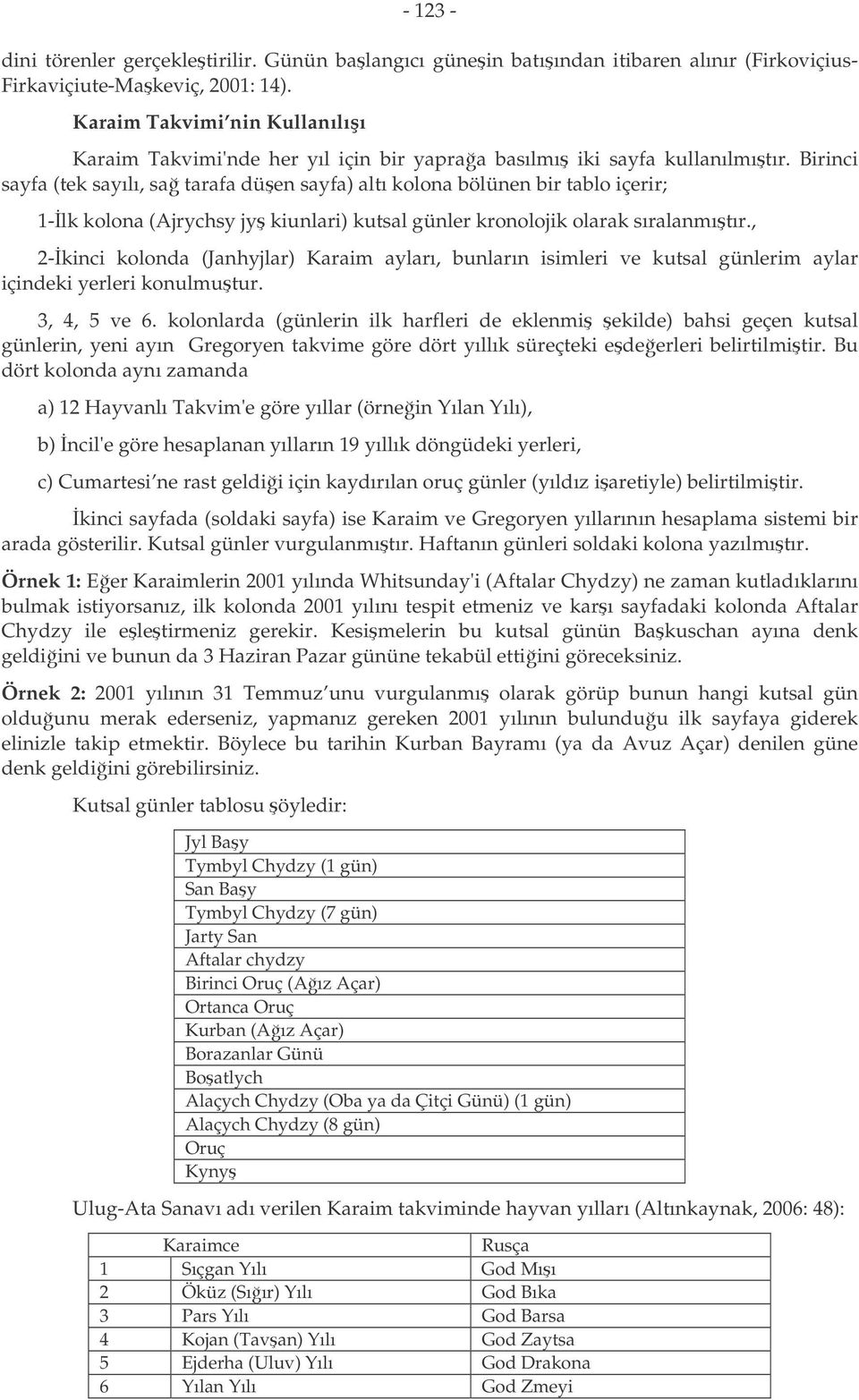 - 123 -

dini törenler gerçekleştirilir. Günün başlangıcı güneşin batışından itibaren alınır (Firkoviçius-Firkaviçiute-Maşkeviç, 2001: 14).

Karaim Takvimi'nin Kullanılışı

Karaim Takvimi'nde her yıl için bir yaprağa basılmış iki sayfa kullanılmıştır. Birinci sayfa (tek sayılı, sağ tarafa düşen sayfa) altı kolona bölünen bir tablo içerir;

1-İlk kolona (Ajrychsy jyş kiunlari) kutsal günler kronolojik olarak sıralanmıştır.,

2-İkinci kolonda (Janhyjlar) Karaim ayları, bunların isimleri ve kutsal günlerim aylar içindeki yerleri konulmuştur.

3, 4, 5 ve 6. kolonlarda (günlerin ilk harfleri de eklenmiş şekilde) bahsi geçen kutsal günlerin, yeni ayın Gregoryen takvime göre dört yıllık süreçteki eşdeğerleri belirtilmiştir. Bu dört kolonda aynı zamanda

a) 12 Hayvanlı Takvim'e göre yıllar (örneğin Yılan Yılı),

b) İncil'e göre hesaplanan yılların 19 yıllık döngüdeki yerleri,

c) Cumartesi'ne rast geldiği için kaydırılan oruç günler (yıldız işaretiyle) belirtilmiştir.

İkinci sayfada (soldaki sayfa) ise Karaim ve Gregoryen yıllarının hesaplama sistemi bir arada gösterilir. Kutsal günler vurgulanmıştır. Haftanın günleri soldaki kolona yazılmıştır.

Örnek 1: Eğer Karaimlerin 2001 yılında Whitsunday'i (Aftalar Chydzy) ne zaman kutladıklarını bulmak istiyorsanız, ilk kolonda 2001 yılını tespit etmeniz ve karşı sayfadaki kolonda Aftalar Chydzy ile eşleştirmeniz gerekir. Kesişmelerin bu kutsal günün Başkuschan ayına denk geldiğini ve bunun da 3 Haziran Pazar gününe tekabül ettiğini göreceksiniz.

Örnek 2: 2001 yılının 31 Temmuz'unu vurgulanmış olarak görüp bunun hangi kutsal gün olduğunu merak ederseniz, yapmanız gereken 2001 yılının bulunduğu ilk sayfaya giderek elinizle takip etmektir. Böylece bu tarihin Kurban Bayramı (ya da Avuz Açar) denilen güne denk geldiğini görebilirsiniz.

Kutsal günler tablosu şöyledir:

| Jyl Başy |
|---|
| Tymbyl Chydzy (1 gün) |
| San Başy |
| Tymbyl Chydzy (7 gün) |
| Jarty San |
| Aftalar chydzy |
| Birinci Oruç (Ağız Açar) |
| Ortanca Oruç |
| Kurban (Ağız Açar) |
| Borazanlar Günü |
| Boşatlych |
| Alaçych Chydzy (Oba ya da Çitçi Günü) (1 gün) |
| Alaçych Chydzy (8 gün) |
| Oruç |
| Kynyş |

Ulug-Ata Sanavı adı verilen Karaim takviminde hayvan yılları (Altınkaynak, 2006: 48):

| | Karaimce | Rusça |
|---|---|---|
| 1 | Sıçgan Yılı | God Mışı |
| 2 | Öküz (Sığır) Yılı | God Bıka |
| 3 | Pars Yılı | God Barsa |
| 4 | Kojan (Tavşan) Yılı | God Zaytsa |
| 5 | Ejderha (Uluv) Yılı | God Drakona |
| 6 | Yılan Yılı | God Zmeyi |